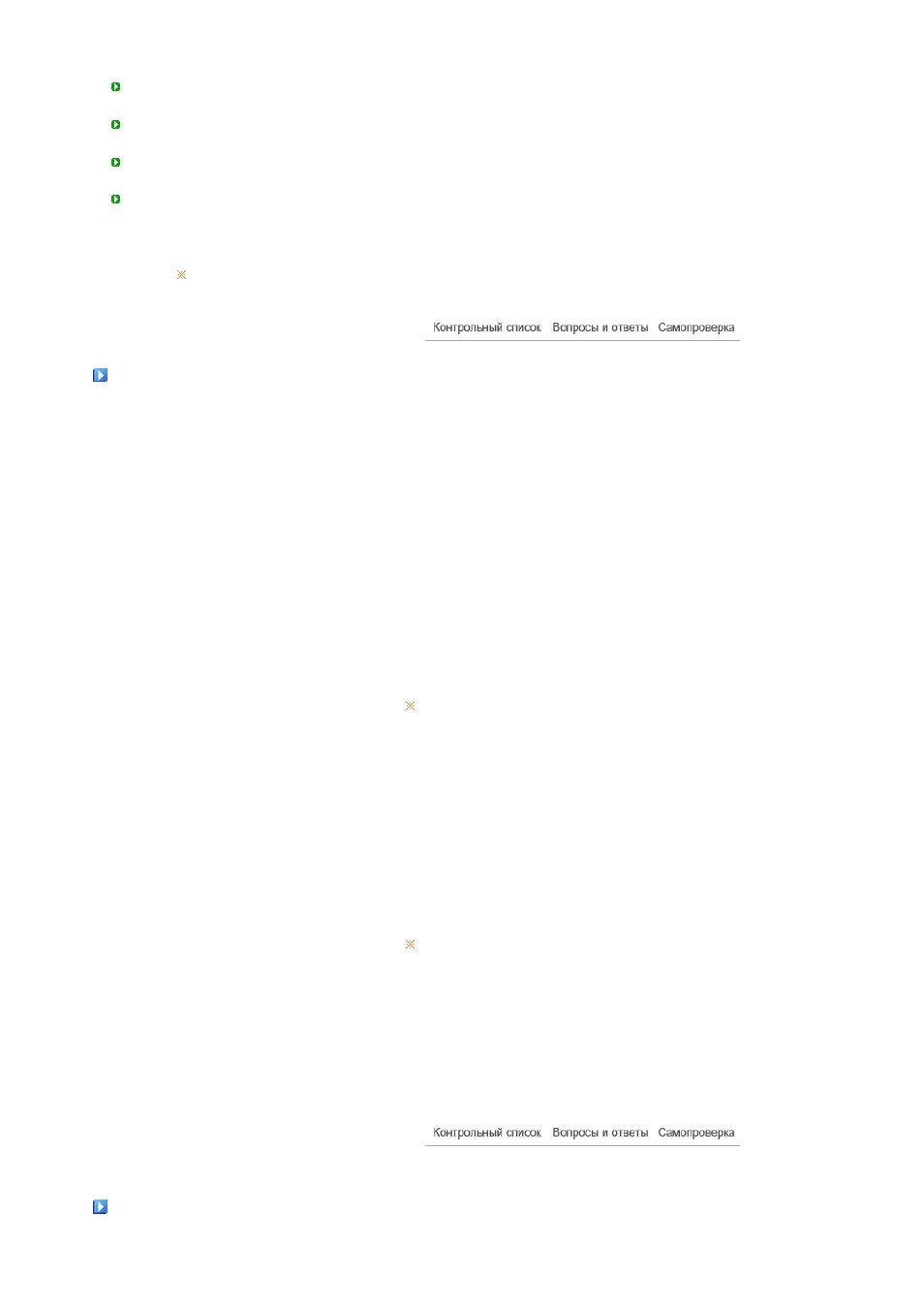 Контрольный список Вопросы и ответы Самопроверка

Контрольный список Вопросы и ответы Самопроверка